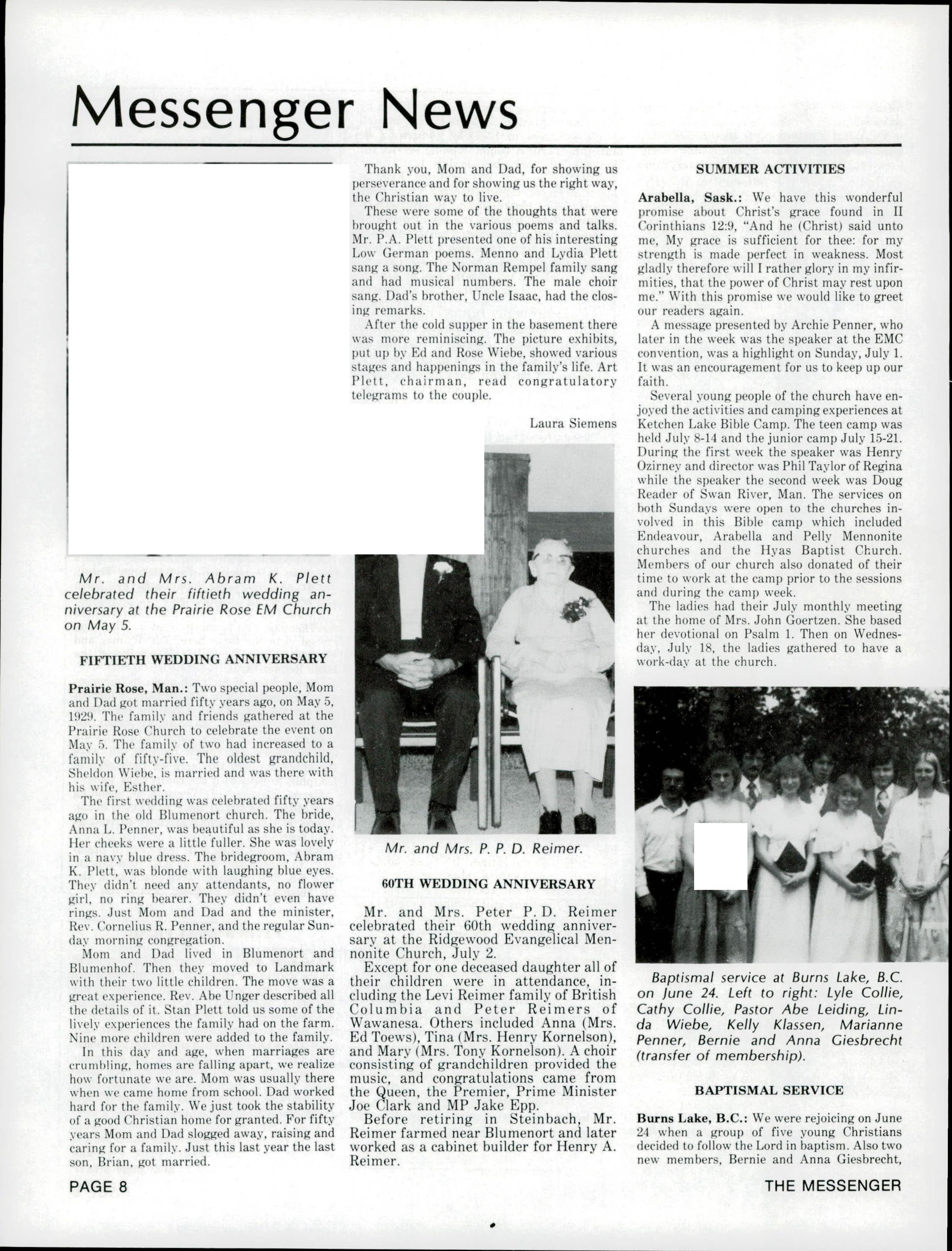 Messenger News

Mr. and Mrs. Abram K. Plett celebrated their fiftieth wedding anniversary at the Prairie Rose EM Church on May 5.

FIFTIETH WEDDING ANNIVERSARY

Prairie Rose, Man.: Two special people, Mom and Dad got married fifty years ago, on May 5, 1929. The family and friends gathered at the Prairie Rose Church to celebrate the event on May 5. The family of two had increased to a family of fifty-five. The oldest grandchild, Sheldon Wiebe, is married and was there with his wife, Esther.

The first wedding was celebrated fifty years ago in the old Blumenort church. The bride, Anna L. Penner, was beautiful as she is today. Her cheeks were a little fuller. She was lovely in a navy blue dress. The bridegroom, Abram K. Plett, was blonde with laughing blue eyes. They didn't need any attendants, no flower girl, no ring bearer. They didn't even have rings. Just Mom and Dad and the minister, Rev. Cornelius R. Penner, and the regular Sunday morning congregation.

Mom and Dad lived in Blumenort and Blumenhof. Then they moved to Landmark with their two little children. The move was a great experience. Rev. Abe Unger described all the details of it. Stan Plett told us some of the lively experiences the family had on the farm. Nine more children were added to the family.

In this day and age, when marriages are crumbling, homes are falling apart, we realize how fortunate we are. Mom was usually there when we came home from school. Dad worked hard for the family. We just took the stability of a good Christian home for granted. For fifty years Mom and Dad slogged away, raising and caring for a family. Just this last year the last son, Brian, got married.

Thank you, Mom and Dad, for showing us perseverance and for showing us the right way, the Christian way to live.

These were some of the thoughts that were brought out in the various poems and talks. Mr. P.A. Plett presented one of his interesting Low German poems. Menno and Lydia Plett sang a song. The Norman Rempel family sang and had musical numbers. The male choir sang. Dad's brother, Uncle Isaac, had the closing remarks.

After the cold supper in the basement there was more reminiscing. The picture exhibits, put up by Ed and Rose Wiebe, showed various stages and happenings in the family's life. Art Plett, chairman, read congratulatory telegrams to the couple.

Laura Siemens

Mr. and Mrs. P. P. D. Reimer.

60TH WEDDING ANNIVERSARY

Mr. and Mrs. Peter P. D. Reimer celebrated their 60th wedding anniversary at the Ridgewood Evangelical Mennonite Church, July 2.

Except for one deceased daughter all of their children were in attendance, including the Levi Reimer family of British Columbia and Peter Reimers of Wawanesa. Others included Anna (Mrs. Ed Toews), Tina (Mrs. Henry Kornelson), and Mary (Mrs. Tony Kornelson). A choir consisting of grandchildren provided the music, and congratulations came from the Queen, the Premier, Prime Minister Joe Clark and MP Jake Epp.

Before retiring in Steinbach, Mr. Reimer farmed near Blumenort and later worked as a cabinet builder for Henry A. Reimer.

SUMMER ACTIVITIES

Arabella, Sask.: We have this wonderful promise about Christ's grace found in II Corinthians 12:9, "And he (Christ) said unto me, My grace is sufficient for thee: for my strength is made perfect in weakness. Most gladly therefore will I rather glory in my infirmities, that the power of Christ may rest upon me." With this promise we would like to greet our readers again.

A message presented by Archie Penner, who later in the week was the speaker at the EMC convention, was a highlight on Sunday, July 1. It was an encouragement for us to keep up our faith.

Several young people of the church have enjoyed the activities and camping experiences at Ketchen Lake Bible Camp. The teen camp was held July 8-14 and the junior camp July 15-21. During the first week the speaker was Henry Ozirney and director was Phil Taylor of Regina while the speaker the second week was Doug Reader of Swan River, Man. The services on both Sundays were open to the churches involved in this Bible camp which included Endeavour, Arabella and Pelly Mennonite churches and the Hyas Baptist Church. Members of our church also donated of their time to work at the camp prior to the sessions and during the camp week.

The ladies had their July monthly meeting at the home of Mrs. John Goertzen. She based her devotional on Psalm 1. Then on Wednesday, July 18, the ladies gathered to have a work-day at the church.

Baptismal service at Burns Lake, B.C. on June 24. Left to right: Lyle Collie, Cathy Collie, Pastor Abe Leiding, Linda Wiebe, Kelly Klassen, Marianne Penner, Bernie and Anna Giesbrecht (transfer of membership).

BAPTISMAL SERVICE

Burns Lake, B.C.: We were rejoicing on June 24 when a group of five young Christians decided to follow the Lord in baptism. Also two new members, Bernie and Anna Giesbrecht,

PAGE 8

THE MESSENGER